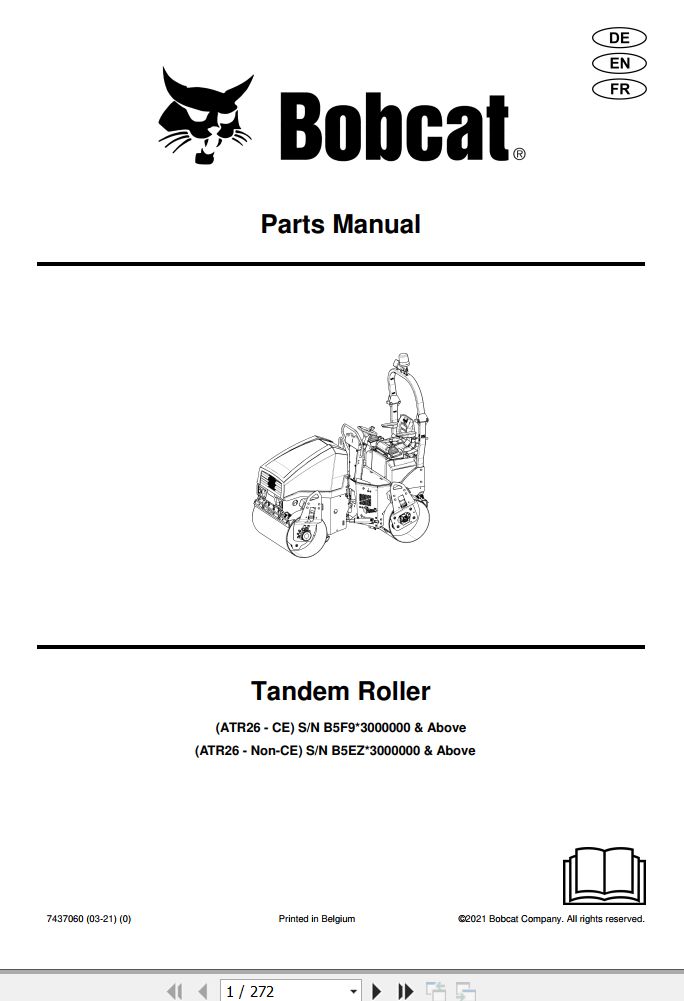 DE
EN
FR

Bobcat®

Parts Manual

Tandem Roller

(ATR26 - CE) S/N B5F9*3000000 & Above
(ATR26 - Non-CE) S/N B5EZ*3000000 & Above

7437060 (03-21) (0)

Printed in Belgium

©2021 Bobcat Company. All rights reserved.

1 / 272